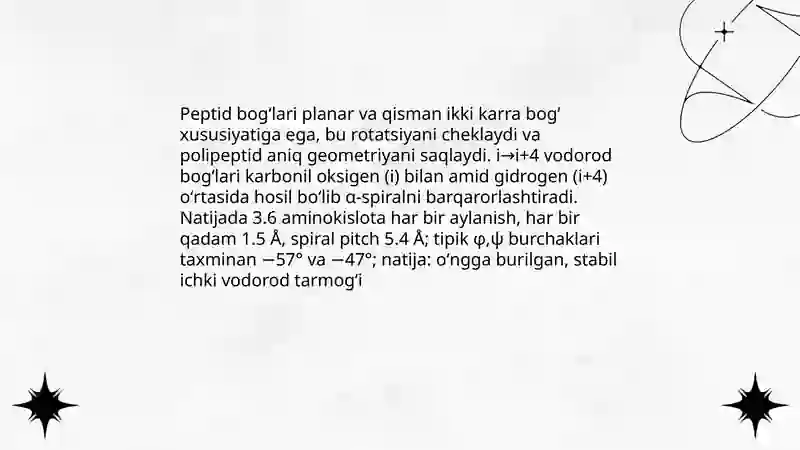 Peptid bog‘lari planar va qisman ikki karra bog‘ xususiyatiga ega, bu rotatsiyani cheklaydi va polipeptid aniq geometriyani saqlaydi. i→i+4 vodorod bog‘lari karbonil oksigen (i) bilan amid gidrogen (i+4) o‘rtasida hosil bo‘lib α-spiralni barqarorlashtiradi. Natijada 3.6 aminokislota har bir aylanish, har bir qadam 1.5 Å, spiral pitch 5.4 Å; tipik φ,ψ burchaklari taxminan −57° va −47°; natija: o‘ngga burilgan, stabil ichki vodorod tarmog‘i